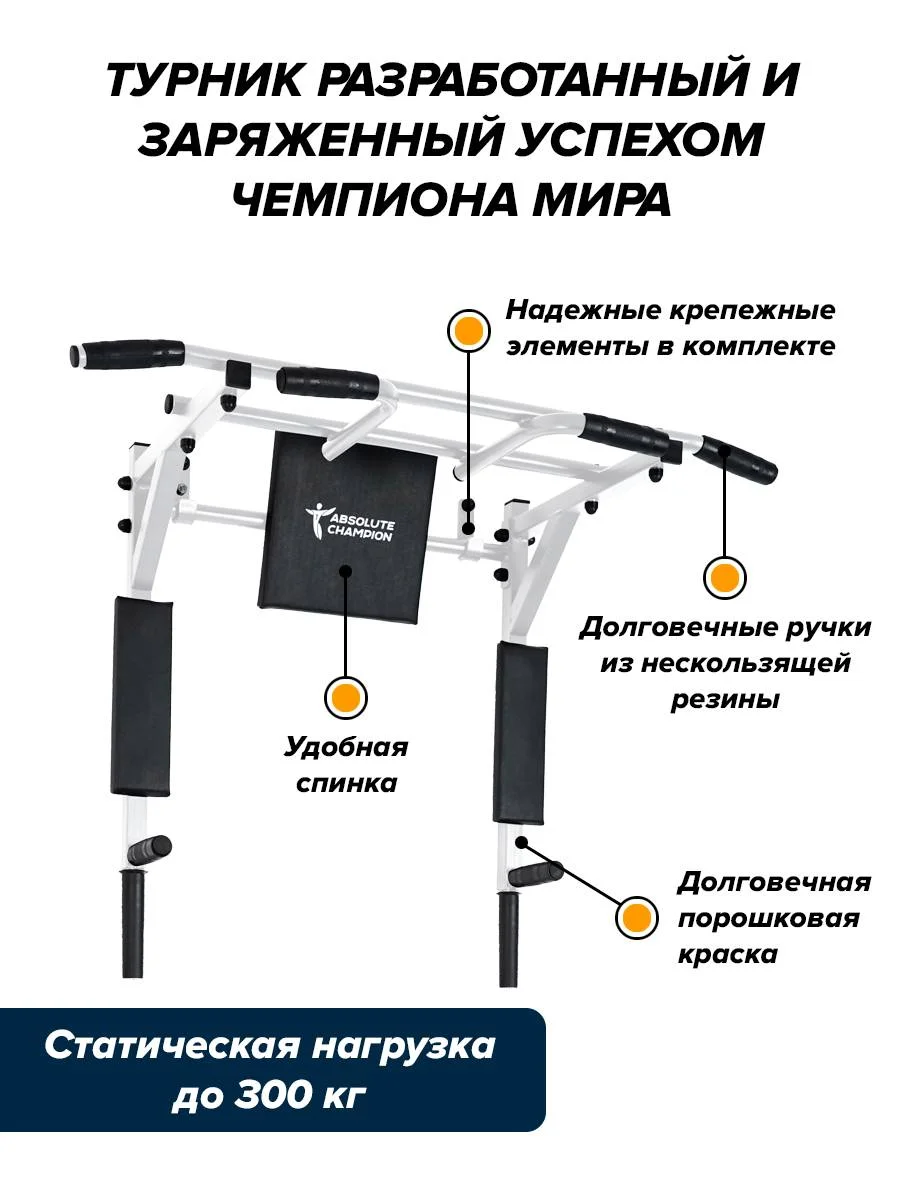 ТУРНИК РАЗРАБОТАННЫЙ И ЗАРЯЖЕННЫЙ УСПЕХОМ ЧЕМПИОНА МИРА

Надежные крепежные элементы в комплекте

ABSOLUTE CHAMPION

Долговечные ручки из нескользящей резины

Удобная спинка

Долговечная порошковая краска

Статическая нагрузка до 300 кг